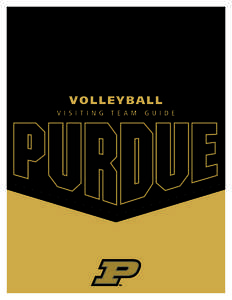 VOLLEYBALL
VISITING TEAM GUIDE
PURDUE
P